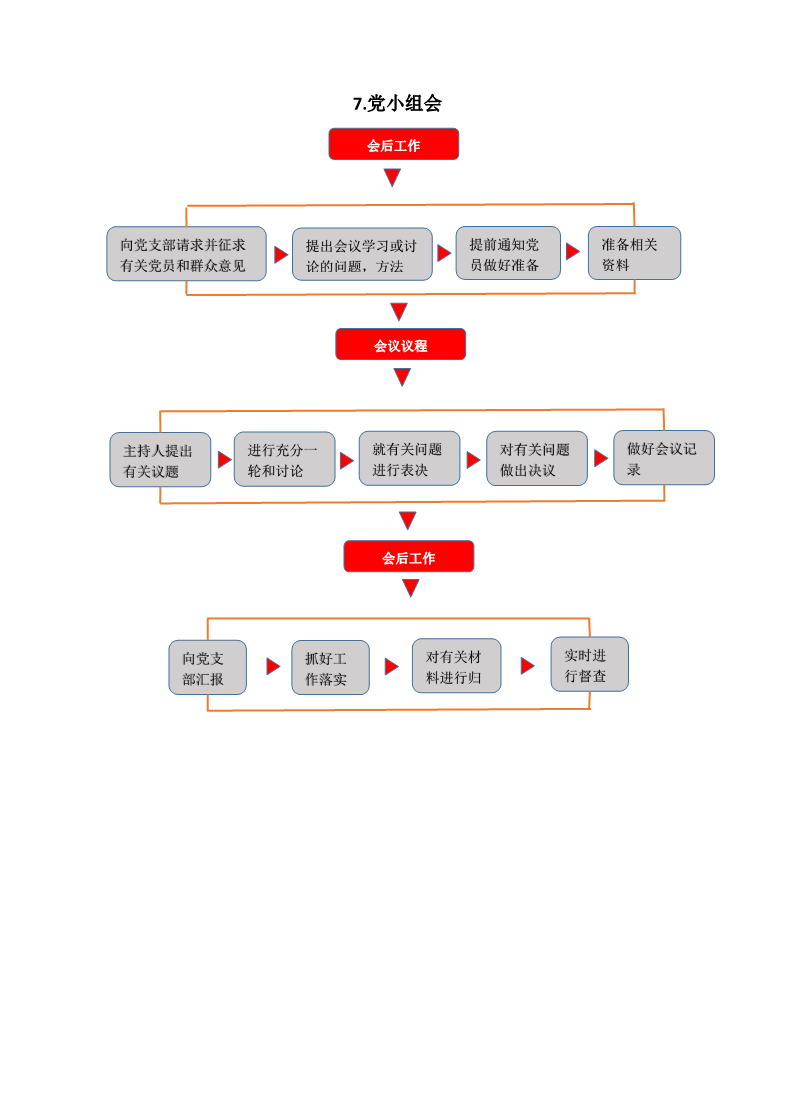 7.党小组会

会后工作

向党支部请求并征求有关党员和群众意见

提出会议学习或讨论的问题，方法

提前通知党员做好准备

准备相关资料

会议议程

主持人提出有关议题

进行充分一轮和讨论

就有关问题进行表决

对有关问题做出决议

做好会议记录

会后工作

向党支部汇报

抓好工作落实

对有关材料进行归

实时进行督查